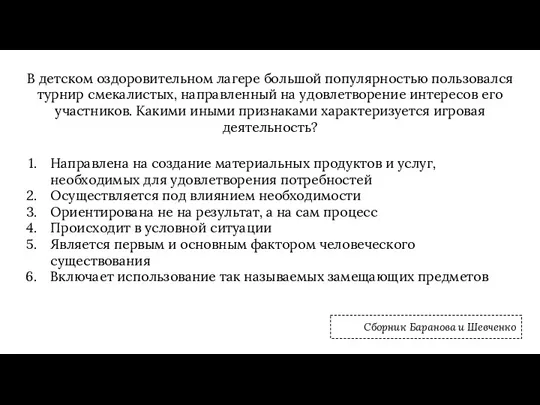 В детском оздоровительном лагере большой популярностью пользовался турнир смекалистых, направленный на удовлетворение интересов его участников. Какими иными признаками характеризуется игровая деятельность?

1. Направлена на создание материальных продуктов и услуг, необходимых для удовлетворения потребностей
2. Осуществляется под влиянием необходимости
3. Ориентирована не на результат, а на сам процесс
4. Происходит в условной ситуации
5. Является первым и основным фактором человеческого существования
6. Включает использование так называемых замещающих предметов

Сборник Баранова и Шевченко